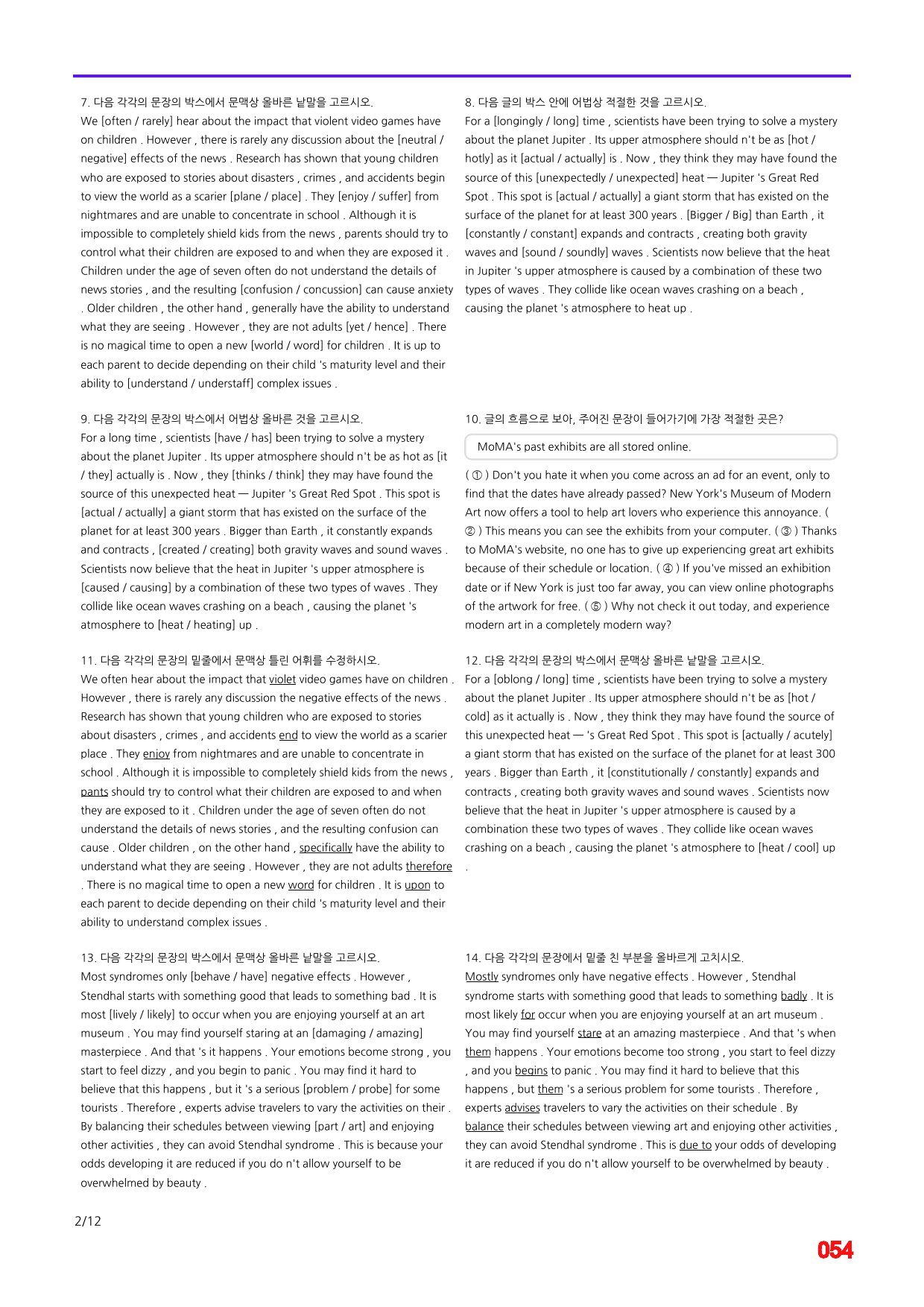 7. 다음 각각의 문장의 박스에서 문맥상 올바른 낱말을 고르시오.
We [often / rarely] hear about the impact that violent video games have on children . However , there is rarely any discussion about the [neutral / negative] effects of the news . Research has shown that young children who are exposed to stories about disasters , crimes , and accidents begin to view the world as a scarier [plane / place] . They [enjoy / suffer] from nightmares and are unable to concentrate in school . Although it is impossible to completely shield kids from the news , parents should try to control what their children are exposed to and when they are exposed it . Children under the age of seven often do not understand the details of news stories , and the resulting [confusion / concussion] can cause anxiety . Older children , the other hand , generally have the ability to understand what they are seeing . However , they are not adults [yet / hence] . There is no magical time to open a new [world / word] for children . It is up to each parent to decide depending on their child 's maturity level and their ability to [understand / understaff] complex issues .

9. 다음 각각의 문장의 박스에서 어법상 올바른 것을 고르시오.
For a long time , scientists [have / has] been trying to solve a mystery about the planet Jupiter . Its upper atmosphere should n't be as hot as [it / they] actually is . Now , they [thinks / think] they may have found the source of this unexpected heat — Jupiter 's Great Red Spot . This spot is [actual / actually] a giant storm that has existed on the surface of the planet for at least 300 years . Bigger than Earth , it constantly expands and contracts , [created / creating] both gravity waves and sound waves . Scientists now believe that the heat in Jupiter 's upper atmosphere is [caused / causing] by a combination of these two types of waves . They collide like ocean waves crashing on a beach , causing the planet 's atmosphere to [heat / heating] up .

11. 다음 각각의 문장의 밑줄에서 문맥상 틀린 어휘를 수정하시오.
We often hear about the impact that violet video games have on children . However , there is rarely any discussion the negative effects of the news . Research has shown that young children who are exposed to stories about disasters , crimes , and accidents end to view the world as a scarier place . They enjoy from nightmares and are unable to concentrate in school . Although it is impossible to completely shield kids from the news , pants should try to control what their children are exposed to and when they are exposed to it . Children under the age of seven often do not understand the details of news stories , and the resulting confusion can cause . Older children , on the other hand , specifically have the ability to understand what they are seeing . However , they are not adults therefore . There is no magical time to open a new word for children . It is upon to each parent to decide depending on their child 's maturity level and their ability to understand complex issues .

13. 다음 각각의 문장의 박스에서 문맥상 올바른 낱말을 고르시오.
Most syndromes only [behave / have] negative effects . However , Stendhal starts with something good that leads to something bad . It is most [lively / likely] to occur when you are enjoying yourself at an art museum . You may find yourself staring at an [damaging / amazing] masterpiece . And that 's it happens . Your emotions become strong , you start to feel dizzy , and you begin to panic . You may find it hard to believe that this happens , but it 's a serious [problem / probe] for some tourists . Therefore , experts advise travelers to vary the activities on their . By balancing their schedules between viewing [part / art] and enjoying other activities , they can avoid Stendhal syndrome . This is because your odds developing it are reduced if you do n't allow yourself to be overwhelmed by beauty .

8. 다음 글의 박스 안에 어법상 적절한 것을 고르시오.
For a [longingly / long] time , scientists have been trying to solve a mystery about the planet Jupiter . Its upper atmosphere should n't be as [hot / hotly] as it [actual / actually] is . Now , they think they may have found the source of this [unexpectedly / unexpected] heat — Jupiter 's Great Red Spot . This spot is [actual / actually] a giant storm that has existed on the surface of the planet for at least 300 years . [Bigger / Big] than Earth , it [constantly / constant] expands and contracts , creating both gravity waves and [sound / soundly] waves . Scientists now believe that the heat in Jupiter 's upper atmosphere is caused by a combination of these two types of waves . They collide like ocean waves crashing on a beach , causing the planet 's atmosphere to heat up .

10. 글의 흐름으로 보아, 주어진 문장이 들어가기에 가장 적절한 곳은?
MoMA's past exhibits are all stored online.
( ① ) Don't you hate it when you come across an ad for an event, only to find that the dates have already passed? New York's Museum of Modern Art now offers a tool to help art lovers who experience this annoyance. ( ② ) This means you can see the exhibits from your computer. ( ③ ) Thanks to MoMA's website, no one has to give up experiencing great art exhibits because of their schedule or location. ( ④ ) If you've missed an exhibition date or if New York is just too far away, you can view online photographs of the artwork for free. ( ⑤ ) Why not check it out today, and experience modern art in a completely modern way?

12. 다음 각각의 문장의 박스에서 문맥상 올바른 낱말을 고르시오.
For a [oblong / long] time , scientists have been trying to solve a mystery about the planet Jupiter . Its upper atmosphere should n't be as [hot / cold] as it actually is . Now , they think they may have found the source of this unexpected heat — 's Great Red Spot . This spot is [actually / acutely] a giant storm that has existed on the surface of the planet for at least 300 years . Bigger than Earth , it [constitutionally / constantly] expands and contracts , creating both gravity waves and sound waves . Scientists now believe that the heat in Jupiter 's upper atmosphere is caused by a combination these two types of waves . They collide like ocean waves crashing on a beach , causing the planet 's atmosphere to [heat / cool] up .

14. 다음 각각의 문장에서 밑줄 친 부분을 올바르게 고치시오.
Mostly syndromes only have negative effects . However , Stendhal syndrome starts with something good that leads to something badly . It is most likely for occur when you are enjoying yourself at an art museum . You may find yourself stare at an amazing masterpiece . And that 's when them happens . Your emotions become too strong , you start to feel dizzy , and you begins to panic . You may find it hard to believe that this happens , but them 's a serious problem for some tourists . Therefore , experts advises travelers to vary the activities on their schedule . By balance their schedules between viewing art and enjoying other activities , they can avoid Stendhal syndrome . This is due to your odds of developing it are reduced if you do n't allow yourself to be overwhelmed by beauty .

2/12

054